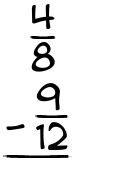 $\frac{4}{8}$
$-\frac{9}{12}$